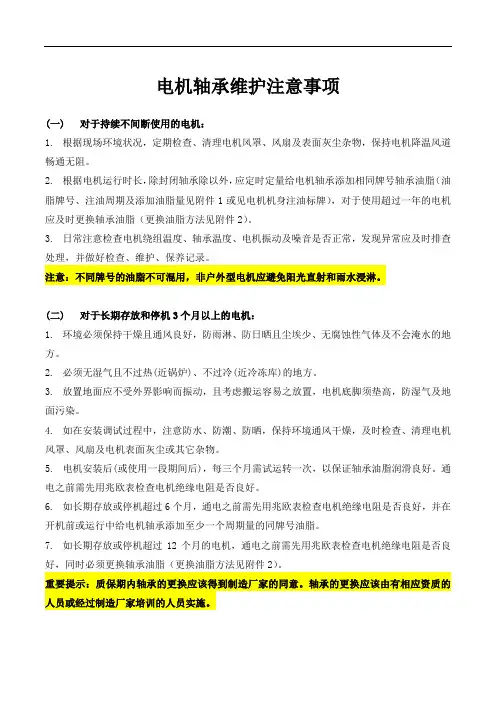 电机轴承维护注意事项

（一） 对于持续不间断使用的电机：

1. 根据现场环境状况，定期检查、清理电机风罩、风扇及表面灰尘杂物，保持电机降温风道畅通无阻。

2. 根据电机运行时长，除封闭轴承除以外，应定时定量给电机轴承添加相同牌号轴承油脂（油脂牌号、注油周期及添加油脂量见附件 1 或见电机机身注油标牌），对于使用超过一年的电机应及时更换轴承油脂（更换油脂方法见附件 2）。

3. 日常注意检查电机绕组温度、轴承温度、电机振动及噪音是否正常，发现异常应及时排查处理，并做好检查、维护、保养记录。

注意：不同牌号的油脂不可混用，非户外型电机应避免阳光直射和雨水浸淋。

（二） 对于长期存放和停机 3 个月以上的电机：

1. 环境必须保持干燥且通风良好，防雨淋、防日晒且尘埃少、无腐蚀性气体及不会淹水的地方。

2. 必须无湿气且不过热（近锅炉）、不过冷（近冷冻库）的地方。

3. 放置地面应不受外界影响而振动，且考虑搬运容易之放置，电机底脚须垫高，防湿气及地面污染。

4. 如在安装调试过程中，注意防水、防潮、防晒，保持环境通风干燥，及时检查、清理电机风罩、风扇及电机表面灰尘或其它杂物。

5. 电机安装后（或使用一段期间后），每三个月需试运转一次，以保证轴承油脂润滑良好。通电之前需先用兆欧表检查电机绝缘电阻是否良好。

6. 如长期存放或停机超过 6 个月，通电之前需先用兆欧表检查电机绝缘电阻是否良好，并在开机前或运行中给电机轴承添加至少一个周期量的同牌号油脂。

7. 如长期存放或停机超过 12 个月的电机，通电之前需先用兆欧表检查电机绝缘电阻是否良好，同时必须更换轴承油脂（更换油脂方法见附件 2）。

重要提示：质保期内轴承的更换应该得到制造厂家的同意。轴承的更换应该由有相应资质的人员或经过制造厂家培训的人员实施。